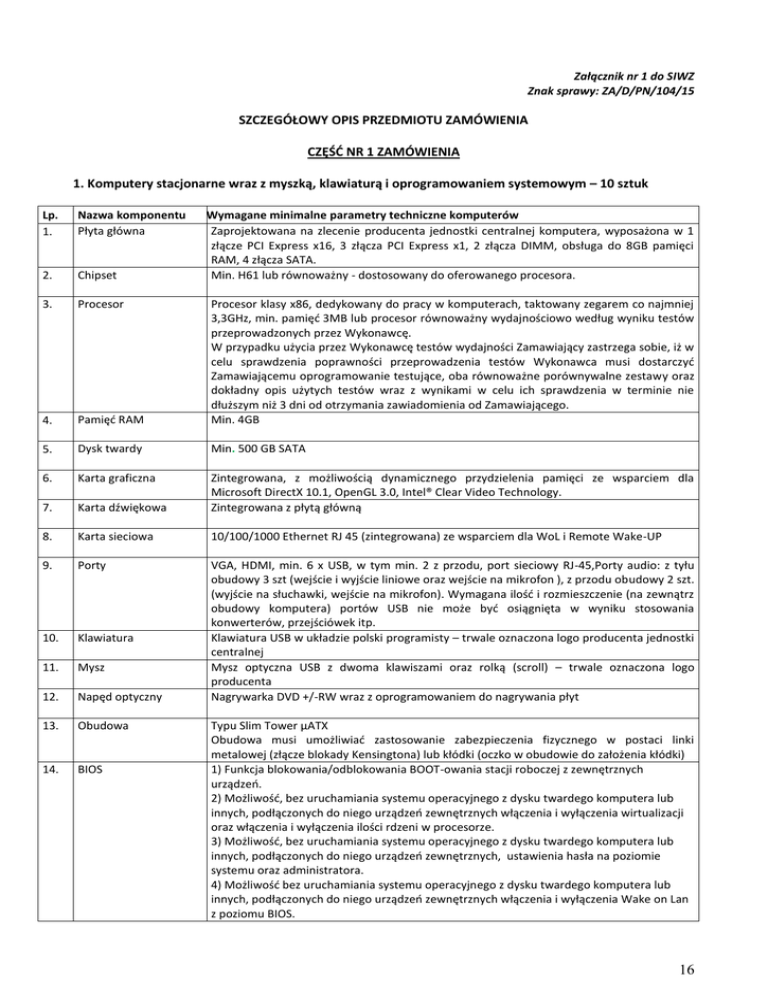 Załącznik nr 1 do SIWZ
Znak sprawy: ZA/D/PN/104/15

SZCZEGÓŁOWY OPIS PRZEDMIOTU ZAMÓWIENIA

CZĘŚĆ NR 1 ZAMÓWIENIA

1. Komputery stacjonarne wraz z myszką, klawiaturą i oprogramowaniem systemowym – 10 sztuk

| Lp. | Nazwa komponentu | Wymagane minimalne parametry techniczne komputerów |
|---|---|---|
| 1. | Płyta główna | Zaprojektowana na zlecenie producenta jednostki centralnej komputera, wyposażona w 1 złącze PCI Express x16, 3 złącza PCI Express x1, 2 złącza DIMM, obsługa do 8GB pamięci RAM, 4 złącza SATA. |
| 2. | Chipset | Min. H61 lub równoważny - dostosowany do oferowanego procesora. |
| 3. | Procesor | Procesor klasy x86, dedykowany do pracy w komputerach, taktowany zegarem co najmniej 3,3GHz, min. pamięć 3MB lub procesor równoważny wydajnościowo według wyniku testów przeprowadzonych przez Wykonawcę. W przypadku użycia przez Wykonawcę testów wydajności Zamawiający zastrzega sobie, iż w celu sprawdzenia poprawności przeprowadzenia testów Wykonawca musi dostarczyć Zamawiającemu oprogramowanie testujące, oba równoważne porównywalne zestawy oraz dokładny opis użytych testów wraz z wynikami w celu ich sprawdzenia w terminie nie dłuższym niż 3 dni od otrzymania zawiadomienia od Zamawiającego. |
| 4. | Pamięć RAM | Min. 4GB |
| 5. | Dysk twardy | Min. 500 GB SATA |
| 6. | Karta graficzna | Zintegrowana, z możliwością dynamicznego przydzielenia pamięci ze wsparciem dla Microsoft DirectX 10.1, OpenGL 3.0, Intel® Clear Video Technology. |
| 7. | Karta dźwiękowa | Zintegrowana z płytą główną |
| 8. | Karta sieciowa | 10/100/1000 Ethernet RJ 45 (zintegrowana) ze wsparciem dla WoL i Remote Wake-UP |
| 9. | Porty | VGA, HDMI, min. 6 x USB, w tym min. 2 z przodu, port sieciowy RJ-45,Porty audio: z tyłu obudowy 3 szt (wejście i wyjście liniowe oraz wejście na mikrofon ), z przodu obudowy 2 szt. (wyjście na słuchawki, wejście na mikrofon). Wymagana ilość i rozmieszczenie (na zewnątrz obudowy komputera) portów USB nie może być osiągnięta w wyniku stosowania konwerterów, przejściówek itp. |
| 10. | Klawiatura | Klawiatura USB w układzie polski programisty – trwale oznaczona logo producenta jednostki centralnej |
| 11. | Mysz | Mysz optyczna USB z dwoma klawiszami oraz rolką (scroll) – trwale oznaczona logo producenta |
| 12. | Napęd optyczny | Nagrywarka DVD +/-RW wraz z oprogramowaniem do nagrywania płyt |
| 13. | Obudowa | Typu Slim Tower µATX Obudowa musi umożliwiać zastosowanie zabezpieczenia fizycznego w postaci linki metalowej (złącze blokady Kensingtona) lub kłódki (oczko w obudowie do założenia kłódki) |
| 14. | BIOS | 1) Funkcja blokowania/odblokowania BOOT-owania stacji roboczej z zewnętrznych urządzeń. 2) Możliwość, bez uruchamiania systemu operacyjnego z dysku twardego komputera lub innych, podłączonych do niego urządzeń zewnętrznych włączenia i wyłączenia wirtualizacji oraz włączenia i wyłączenia ilości rdzeni w procesorze. 3) Możliwość, bez uruchamiania systemu operacyjnego z dysku twardego komputera lub innych, podłączonych do niego urządzeń zewnętrznych, ustawienia hasła na poziomie systemu oraz administratora. 4) Możliwość bez uruchamiania systemu operacyjnego z dysku twardego komputera lub innych, podłączonych do niego urządzeń zewnętrznych włączenia i wyłączenia Wake on Lan z poziomu BIOS. |

16